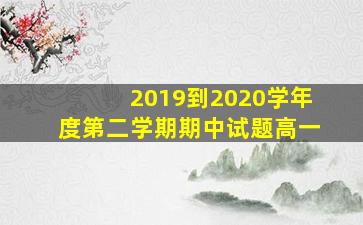 2019到2020学年度第二学期期中试题高一